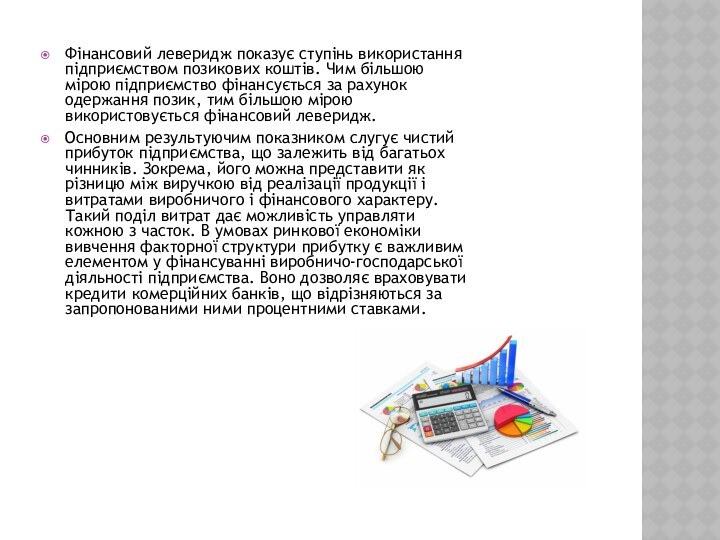 Фінансовий леверидж показує ступінь використання підприємством позикових коштів. Чим більшою мірою підприємство фінансується за рахунок одержання позик, тим більшою мірою використовується фінансовий леверидж.

Основним результуючим показником слугує чистий прибуток підприємства, що залежить від багатьох чинників. Зокрема, його можна представити як різницю між виручкою від реалізації продукції і витратами виробничого і фінансового характеру. Такий поділ витрат дає можливість управляти кожною з часток. В умовах ринкової економіки вивчення факторної структури прибутку є важливим елементом у фінансуванні виробничо-господарської діяльності підприємства. Воно дозволяє враховувати кредити комерційних банків, що відрізняються за запропонованими ними процентними ставками.